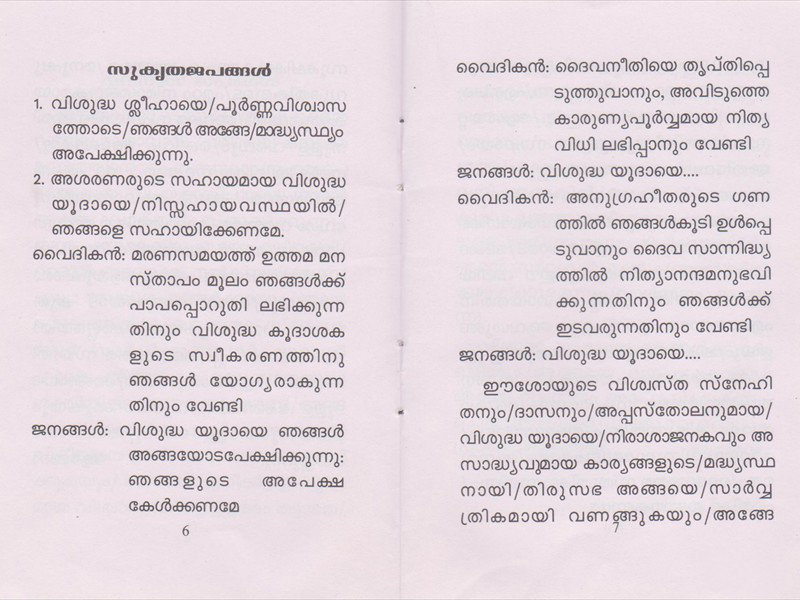 സുകൃതജപങ്ങൾ

1. വിശുദ്ധ ശ്ലീഹായെ/പൂർണ്ണവിശ്വാസത്തോടെ/ഞങ്ങൾ അങ്ങേ/മാദ്ധ്യസ്ഥ്യം അപേക്ഷിക്കുന്നു.

2. അശരണരുടെ സഹായമായ വിശുദ്ധ യൂദായെ/നിസ്സഹായവസ്ഥയിൽ/ ഞങ്ങളെ സഹായിക്കേണമേ.

വൈദികൻ: മരണസമയത്ത് ഉത്തമ മനസ്താപം മൂലം ഞങ്ങൾക്ക് പാപപ്പൊറുതി ലഭിക്കുന്നതിനും വിശുദ്ധ കൂദാശകളുടെ സ്വീകരണത്തിനു ഞങ്ങൾ യോഗ്യരാകുന്നതിനും വേണ്ടി

ജനങ്ങൾ: വിശുദ്ധ യൂദായെ ഞങ്ങൾ അങ്ങയോടപേക്ഷിക്കുന്നു: ഞങ്ങളുടെ അപേക്ഷ കേൾക്കണമേ

6

വൈദികൻ: ദൈവനീതിയെ തൃപ്തിപ്പെടുത്തുവാനും, അവിടുത്തെ കാരുണ്യപൂർവ്വമായ നിത്യവിധി ലഭിപ്പാനും വേണ്ടി

ജനങ്ങൾ: വിശുദ്ധ യൂദായെ....

വൈദികൻ: അനുഗ്രഹീതരുടെ ഗണത്തിൽ ഞങ്ങൾകൂടി ഉൾപ്പെടുവാനും ദൈവ സാന്നിദ്ധ്യത്തിൽ നിത്യാനന്ദമനുഭവിക്കുന്നതിനും ഞങ്ങൾക്ക് ഇടവരുന്നതിനും വേണ്ടി

ജനങ്ങൾ: വിശുദ്ധ യൂദായെ....

ഈശോയുടെ വിശ്വസ്ത സ്നേഹിതനും/ദാസനും/അപ്പസ്തോലനുമായ/ വിശുദ്ധ യൂദായെ/നിരാശാജനകവും അസാദ്ധ്യവുമായ കാര്യങ്ങളുടെ/മദ്ധ്യസ്ഥനായി/തിരുസഭ അങ്ങയെ/സാർവ്വത്രികമായി വണങ്ങുകയും/അങ്ങേ

7